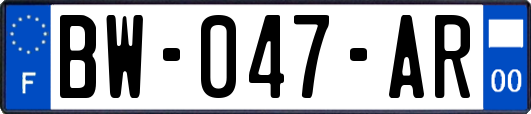 F
BW-047-AR
00